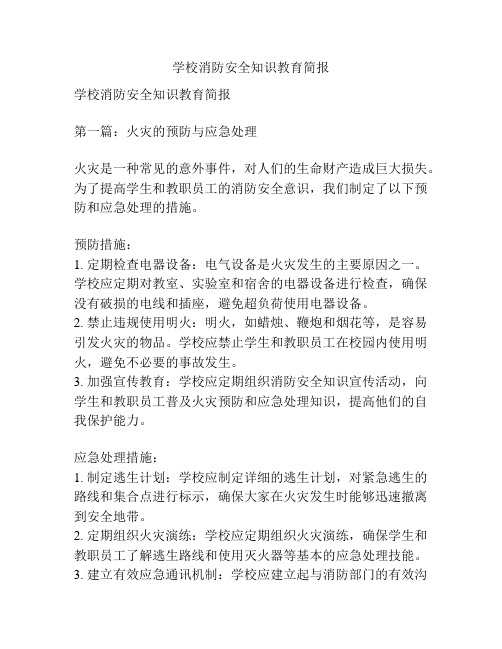 学校消防安全知识教育简报

学校消防安全知识教育简报

第一篇：火灾的预防与应急处理

火灾是一种常见的意外事件，对人们的生命财产造成巨大损失。为了提高学生和教职员工的消防安全意识，我们制定了以下预防和应急处理的措施。

预防措施：
1. 定期检查电器设备：电气设备是火灾发生的主要原因之一。学校应定期对教室、实验室和宿舍的电器设备进行检查，确保没有破损的电线和插座，避免超负荷使用电器设备。
2. 禁止违规使用明火：明火，如蜡烛、鞭炮和烟花等，是容易引发火灾的物品。学校应禁止学生和教职员工在校园内使用明火，避免不必要的事故发生。
3. 加强宣传教育：学校应定期组织消防安全知识宣传活动，向学生和教职员工普及火灾预防和应急处理知识，提高他们的自我保护能力。

应急处理措施：
1. 制定逃生计划：学校应制定详细的逃生计划，对紧急逃生的路线和集合点进行标示，确保大家在火灾发生时能够迅速撤离到安全地带。
2. 定期组织火灾演练：学校应定期组织火灾演练，确保学生和教职员工了解逃生路线和使用灭火器等基本的应急处理技能。
3. 建立有效应急通讯机制：学校应建立起与消防部门的有效沟